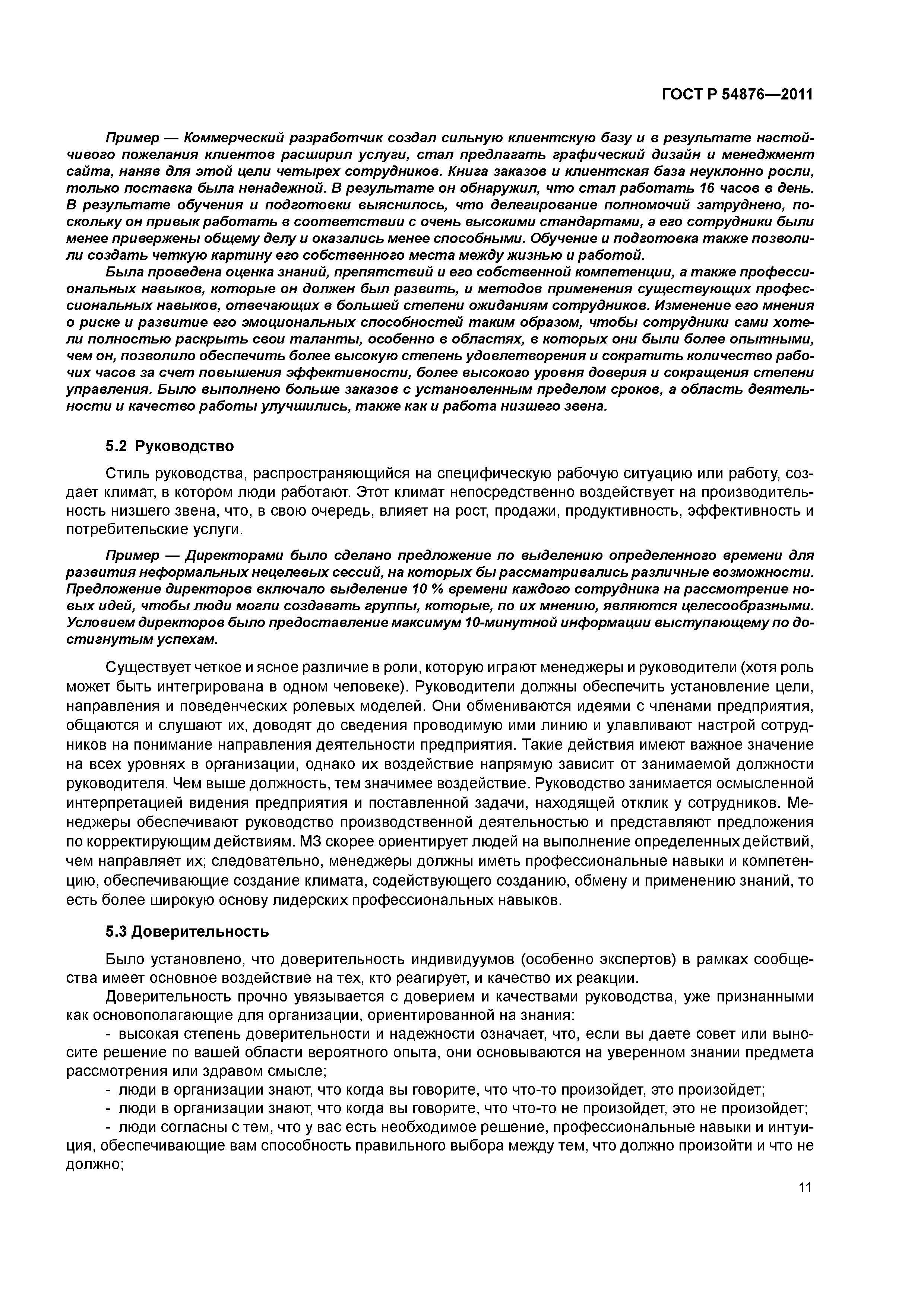 ГОСТ Р 54876—2011

Пример — Коммерческий разработчик создал сильную клиентскую базу и в результате настойчивого пожелания клиентов расширил услуги, стал предлагать графический дизайн и менеджмент сайта, наняв для этой цели четырех сотрудников. Книга заказов и клиентская база неуклонно росли, только поставка была ненадежной. В результате он обнаружил, что стал работать 16 часов в день. В результате обучения и подготовки выяснилось, что делегирование полномочий затруднено, поскольку он привык работать в соответствии с очень высокими стандартами, а его сотрудники были менее привержены общему делу и оказались менее способными. Обучение и подготовка также позволили создать четкую картину его собственного места между жизнью и работой.

Была проведена оценка знаний, препятствий и его собственной компетенции, а также профессиональных навыков, которые он должен был развить, и методов применения существующих профессиональных навыков, отвечающих в большей степени ожиданиям сотрудников. Изменение его мнения о риске и развитие его эмоциональных способностей таким образом, чтобы сотрудники сами хотели полностью раскрыть свои таланты, особенно в областях, в которых они были более опытными, чем он, позволило обеспечить более высокую степень удовлетворения и сократить количество рабочих часов за счет повышения эффективности, более высокого уровня доверия и сокращения степени управления. Было выполнено больше заказов с установленным пределом сроков, а область деятельности и качество работы улучшились, также как и работа низшего звена.

5.2 Руководство

Стиль руководства, распространяющийся на специфическую рабочую ситуацию или работу, создает климат, в котором люди работают. Этот климат непосредственно воздействует на производительность низшего звена, что, в свою очередь, влияет на рост, продажи, продуктивность, эффективность и потребительские услуги.

Пример — Директорами было сделано предложение по выделению определенного времени для развития неформальных нецелевых сессий, на которых бы рассматривались различные возможности. Предложение директоров включало выделение 10 % времени каждого сотрудника на рассмотрение новых идей, чтобы люди могли создавать группы, которые, по их мнению, являются целесообразными. Условием директоров было предоставление максимум 10-минутной информации выступающему по достигнутым успехам.

Существует четкое и ясное различие в роли, которую играют менеджеры и руководители (хотя роль может быть интегрирована в одном человеке). Руководители должны обеспечить установление цели, направления и поведенческих ролевых моделей. Они обмениваются идеями с членами предприятия, общаются и слушают их, доводят до сведения проводимую ими линию и улавливают настрой сотрудников на понимание направления деятельности предприятия. Такие действия имеют важное значение на всех уровнях в организации, однако их воздействие напрямую зависит от занимаемой должности руководителя. Чем выше должность, тем значимее воздействие. Руководство занимается осмысленной интерпретацией видения предприятия и поставленной задачи, находящей отклик у сотрудников. Менеджеры обеспечивают руководство производственной деятельностью и представляют предложения по корректирующим действиям. МЗ скорее ориентирует людей на выполнение определенных действий, чем направляет их; следовательно, менеджеры должны иметь профессиональные навыки и компетенцию, обеспечивающие создание климата, содействующего созданию, обмену и применению знаний, то есть более широкую основу лидерских профессиональных навыков.

5.3 Доверительность

Было установлено, что доверительность индивидуумов (особенно экспертов) в рамках сообщества имеет основное воздействие на тех, кто реагирует, и качество их реакции.

Доверительность прочно увязывается с доверием и качествами руководства, уже признанными как основополагающие для организации, ориентированной на знания:

- высокая степень доверительности и надежности означает, что, если вы даете совет или выносите решение по вашей области вероятного опыта, они основываются на уверенном знании предмета рассмотрения или здравом смысле;

- люди в организации знают, что когда вы говорите, что что-то произойдет, это произойдет;

- люди в организации знают, что когда вы говорите, что что-то не произойдет, это не произойдет;

- люди согласны с тем, что у вас есть необходимое решение, профессиональные навыки и интуиция, обеспечивающие вам способность правильного выбора между тем, что должно произойти и что не должно;

11